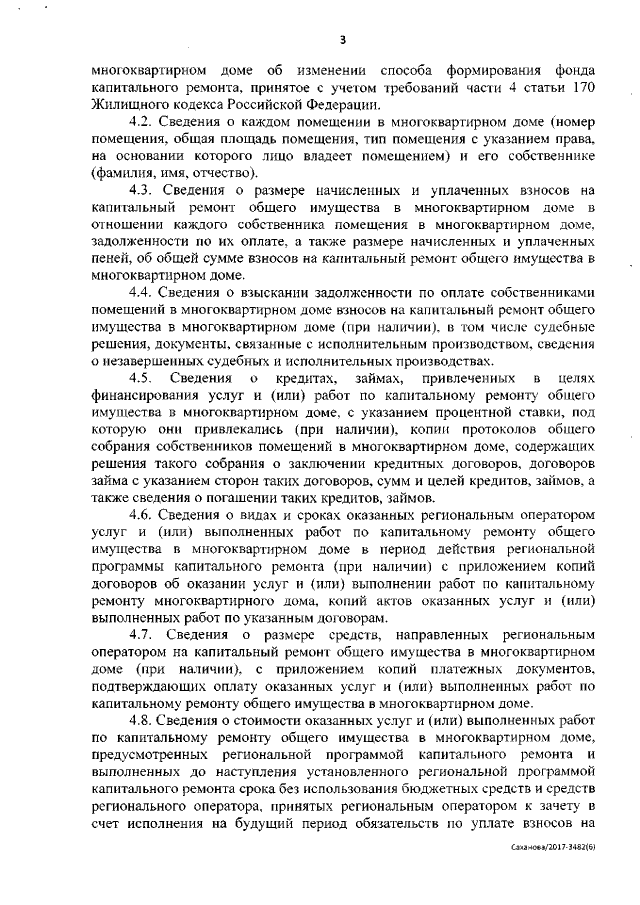 3

многоквартирном доме об изменении способа формирования фонда капитального ремонта, принятое с учетом требований части 4 статьи 170 Жилищного кодекса Российской Федерации.

4.2. Сведения о каждом помещении в многоквартирном доме (номер помещения, общая площадь помещения, тип помещения с указанием права, на основании которого лицо владеет помещением) и его собственнике (фамилия, имя, отчество).

4.3. Сведения о размере начисленных и уплаченных взносов на капитальный ремонт общего имущества в многоквартирном доме в отношении каждого собственника помещения в многоквартирном доме, задолженности по их оплате, а также размере начисленных и уплаченных пеней, об общей сумме взносов на капитальный ремонт общего имущества в многоквартирном доме.

4.4. Сведения о взыскании задолженности по оплате собственниками помещений в многоквартирном доме взносов на капитальный ремонт общего имущества в многоквартирном доме (при наличии), в том числе судебные решения, документы, связанные с исполнительным производством, сведения о незавершенных судебных и исполнительных производствах.

4.5. Сведения о кредитах, займах, привлеченных в целях финансирования услуг и (или) работ по капитальному ремонту общего имущества в многоквартирном доме, с указанием процентной ставки, под которую они привлекались (при наличии), копии протоколов общего собрания собственников помещений в многоквартирном доме, содержащих решения такого собрания о заключении кредитных договоров, договоров займа с указанием сторон таких договоров, сумм и целей кредитов, займов, а также сведения о погашении таких кредитов, займов.

4.6. Сведения о видах и сроках оказанных региональным оператором услуг и (или) выполненных работ по капитальному ремонту общего имущества в многоквартирном доме в период действия региональной программы капитального ремонта (при наличии) с приложением копий договоров об оказании услуг и (или) выполнении работ по капитальному ремонту многоквартирного дома, копий актов оказанных услуг и (или) выполненных работ по указанным договорам.

4.7. Сведения о размере средств, направленных региональным оператором на капитальный ремонт общего имущества в многоквартирном доме (при наличии), с приложением копий платежных документов, подтверждающих оплату оказанных услуг и (или) выполненных работ по капитальному ремонту общего имущества в многоквартирном доме.

4.8. Сведения о стоимости оказанных услуг и (или) выполненных работ по капитальному ремонту общего имущества в многоквартирном доме, предусмотренных региональной программой капитального ремонта и выполненных до наступления установленного региональной программой капитального ремонта срока без использования бюджетных средств и средств регионального оператора, принятых региональным оператором к зачету в счет исполнения на будущий период обязательств по уплате взносов на

Саханова/2017-3482(6)